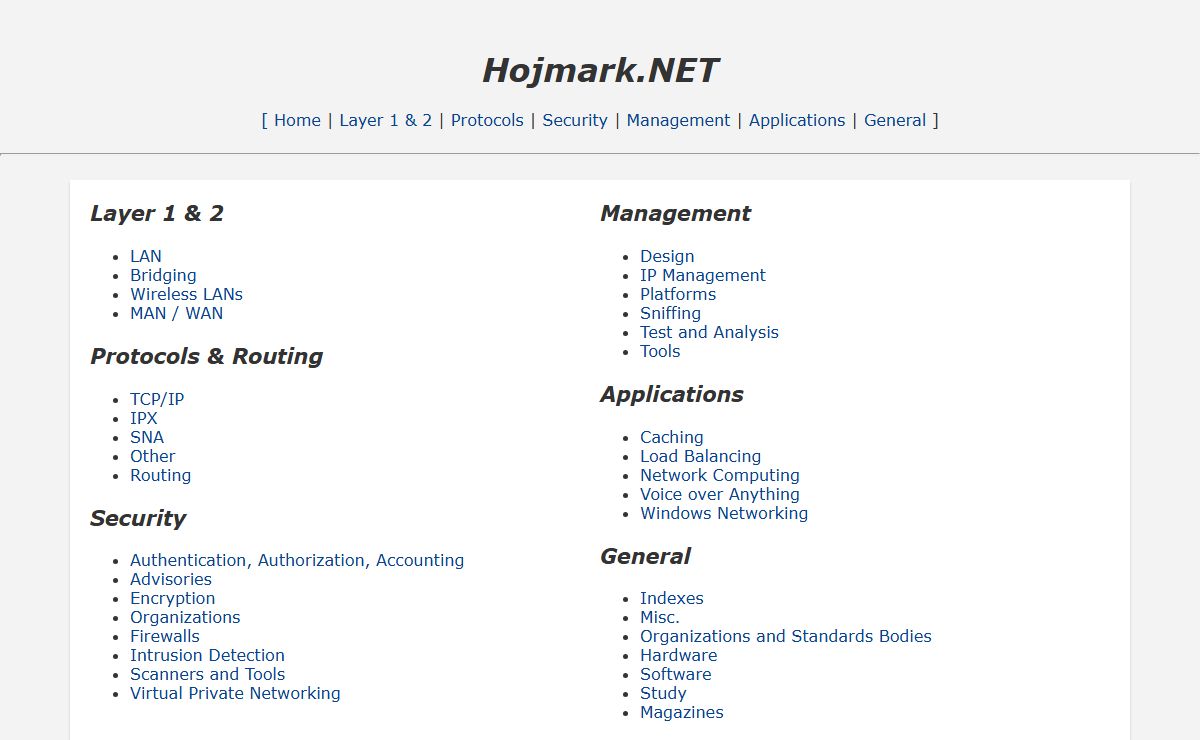 Hojmark.NET

[ Home | Layer 1 & 2 | Protocols | Security | Management | Applications | General ]

Layer 1 & 2

- LAN
- Bridging
- Wireless LANs
- MAN / WAN

Protocols & Routing

- TCP/IP
- IPX
- SNA
- Other
- Routing

Security

- Authentication, Authorization, Accounting
- Advisories
- Encryption
- Organizations
- Firewalls
- Intrusion Detection
- Scanners and Tools
- Virtual Private Networking

Management

- Design
- IP Management
- Platforms
- Sniffing
- Test and Analysis
- Tools

Applications

- Caching
- Load Balancing
- Network Computing
- Voice over Anything
- Windows Networking

General

- Indexes
- Misc.
- Organizations and Standards Bodies
- Hardware
- Software
- Study
- Magazines